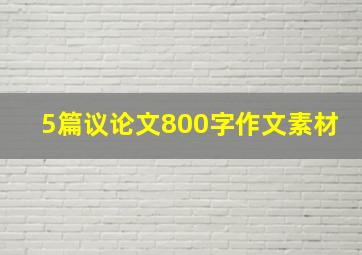 5篇议论文800字作文素材